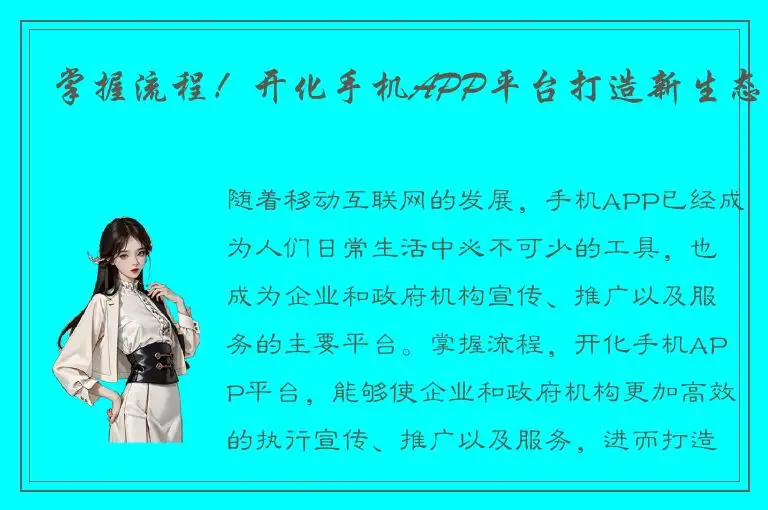 掌握流程！开化手机APP平台打造新生态

随着移动互联网的发展，手机APP已经成为人们日常生活中必不可少的工具，也成为企业和政府机构宣传、推广以及服务的主要平台。掌握流程，开化手机APP平台，能够使企业和政府机构更加高效的执行宣传、推广以及服务，进而打造